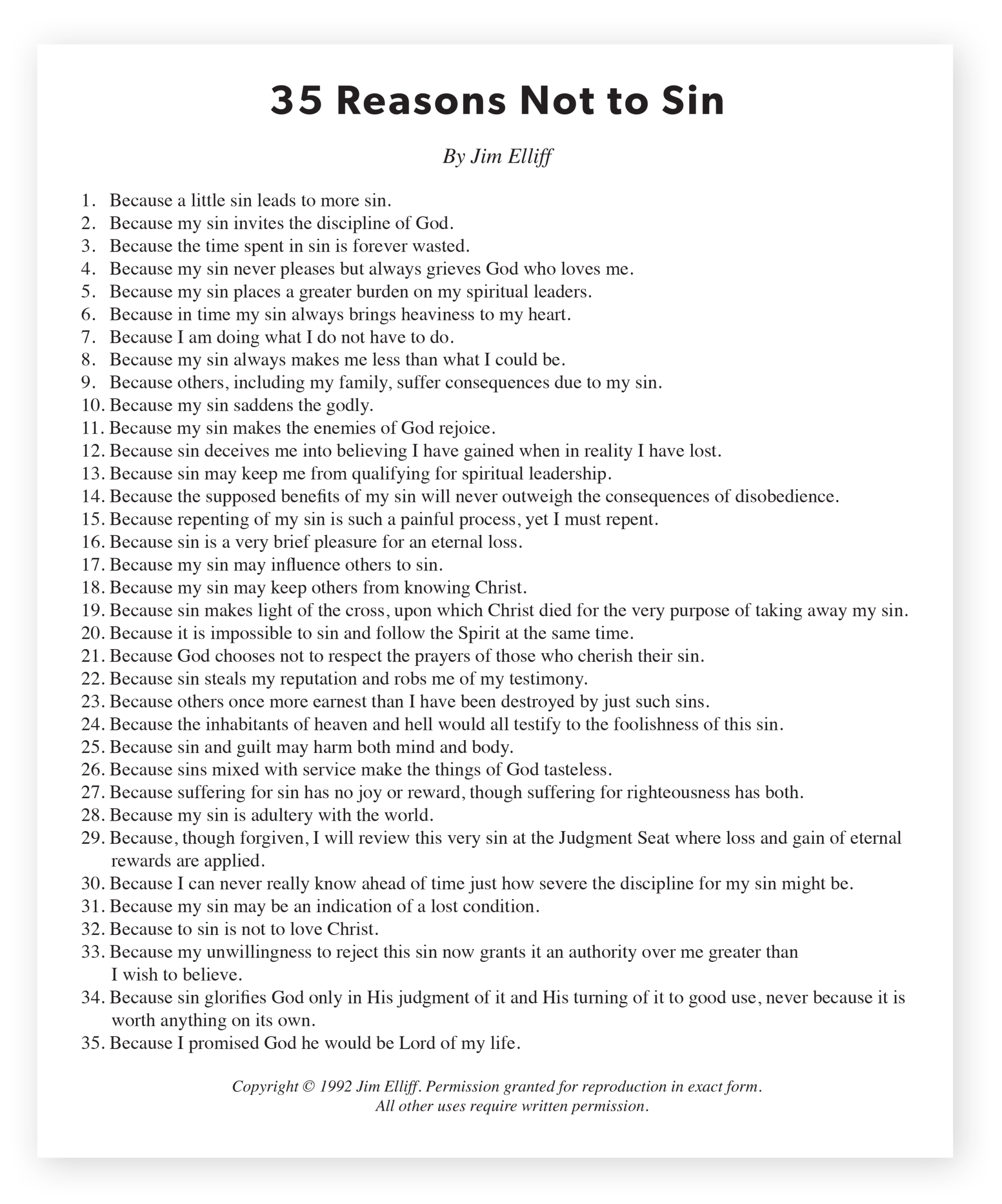 35 Reasons Not to Sin

By Jim Elliff

1. Because a little sin leads to more sin.
2. Because my sin invites the discipline of God.
3. Because the time spent in sin is forever wasted.
4. Because my sin never pleases but always grieves God who loves me.
5. Because my sin places a greater burden on my spiritual leaders.
6. Because in time my sin always brings heaviness to my heart.
7. Because I am doing what I do not have to do.
8. Because my sin always makes me less than what I could be.
9. Because others, including my family, suffer consequences due to my sin.
10. Because my sin saddens the godly.
11. Because my sin makes the enemies of God rejoice.
12. Because sin deceives me into believing I have gained when in reality I have lost.
13. Because sin may keep me from qualifying for spiritual leadership.
14. Because the supposed benefits of my sin will never outweigh the consequences of disobedience.
15. Because repenting of my sin is such a painful process, yet I must repent.
16. Because sin is a very brief pleasure for an eternal loss.
17. Because my sin may influence others to sin.
18. Because my sin may keep others from knowing Christ.
19. Because sin makes light of the cross, upon which Christ died for the very purpose of taking away my sin.
20. Because it is impossible to sin and follow the Spirit at the same time.
21. Because God chooses not to respect the prayers of those who cherish their sin.
22. Because sin steals my reputation and robs me of my testimony.
23. Because others once more earnest than I have been destroyed by just such sins.
24. Because the inhabitants of heaven and hell would all testify to the foolishness of this sin.
25. Because sin and guilt may harm both mind and body.
26. Because sins mixed with service make the things of God tasteless.
27. Because suffering for sin has no joy or reward, though suffering for righteousness has both.
28. Because my sin is adultery with the world.
29. Because, though forgiven, I will review this very sin at the Judgment Seat where loss and gain of eternal rewards are applied.
30. Because I can never really know ahead of time just how severe the discipline for my sin might be.
31. Because my sin may be an indication of a lost condition.
32. Because to sin is not to love Christ.
33. Because my unwillingness to reject this sin now grants it an authority over me greater than I wish to believe.
34. Because sin glorifies God only in His judgment of it and His turning of it to good use, never because it is worth anything on its own.
35. Because I promised God he would be Lord of my life.

Copyright © 1992 Jim Elliff. Permission granted for reproduction in exact form.
All other uses require written permission.